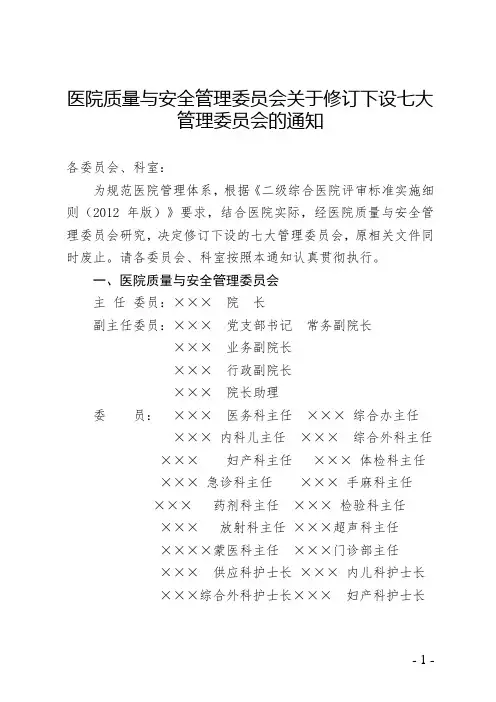 医院质量与安全管理委员会关于修订下设七大管理委员会的通知

各委员会、科室：

为规范医院管理体系，根据《二级综合医院评审标准实施细则（2012 年版）》要求，结合医院实际，经医院质量与安全管理委员会研究，决定修订下设的七大管理委员会，原相关文件同时废止。请各委员会、科室按照本通知认真贯彻执行。

一、医院质量与安全管理委员会

主 任 委员：×××　院　长

副主任委员：×××　党支部书记　常务副院长

×××　业务副院长

×××　行政副院长

×××　院长助理

委　　员：　×××　医务科主任　×××　综合办主任

×××　内科儿主任　×××　综合外科主任

×××　妇产科主任　×××　体检科主任

×××　急诊科主任　×××　手麻科主任

×××　药剂科主任　×××　检验科主任

×××　放射科主任　×××超声科主任

××××蒙医科主任　×××门诊部主任

×××　供应科护士长　×××　内儿科护士长

×××综合外科护士长×××　妇产科护士长

- 1 -